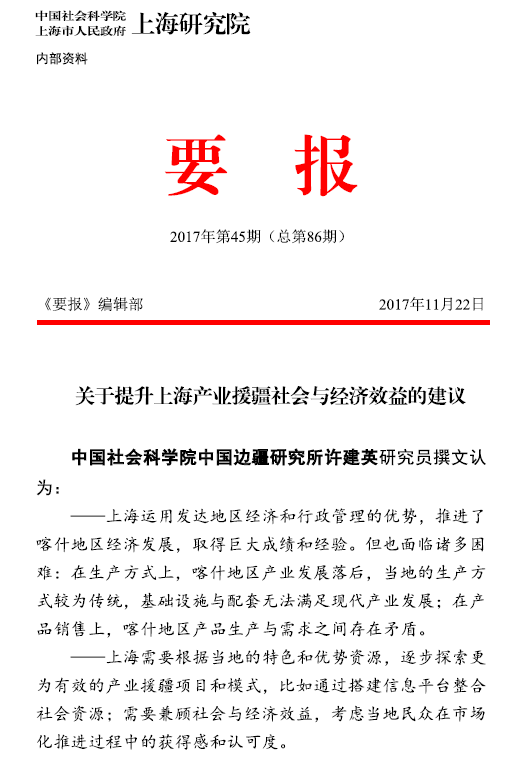 中国社会科学院
上海市人民政府 上海研究院

内部资料

要 报

2017年第45期（总第86期）

《要报》编辑部 2017年11月22日

关于提升上海产业援疆社会与经济效益的建议

中国社会科学院中国边疆研究所许建英研究员撰文认为：

——上海运用发达地区经济和行政管理的优势，推进了喀什地区经济发展，取得巨大成绩和经验。但也面临诸多困难：在生产方式上，喀什地区产业发展落后，当地的生产方式较为传统，基础设施与配套无法满足现代产业发展；在产品销售上，喀什地区产品生产与需求之间存在矛盾。

——上海需要根据当地的特色和优势资源，逐步探索更为有效的产业援疆项目和模式，比如通过搭建信息平台整合社会资源；需要兼顾社会与经济效益，考虑当地民众在市场化推进过程中的获得感和认可度。